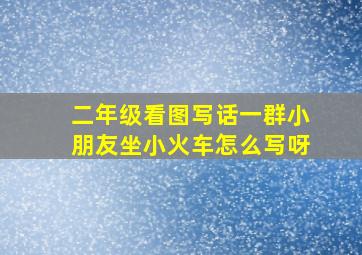 二年级看图写话一群小朋友坐小火车怎么写呀